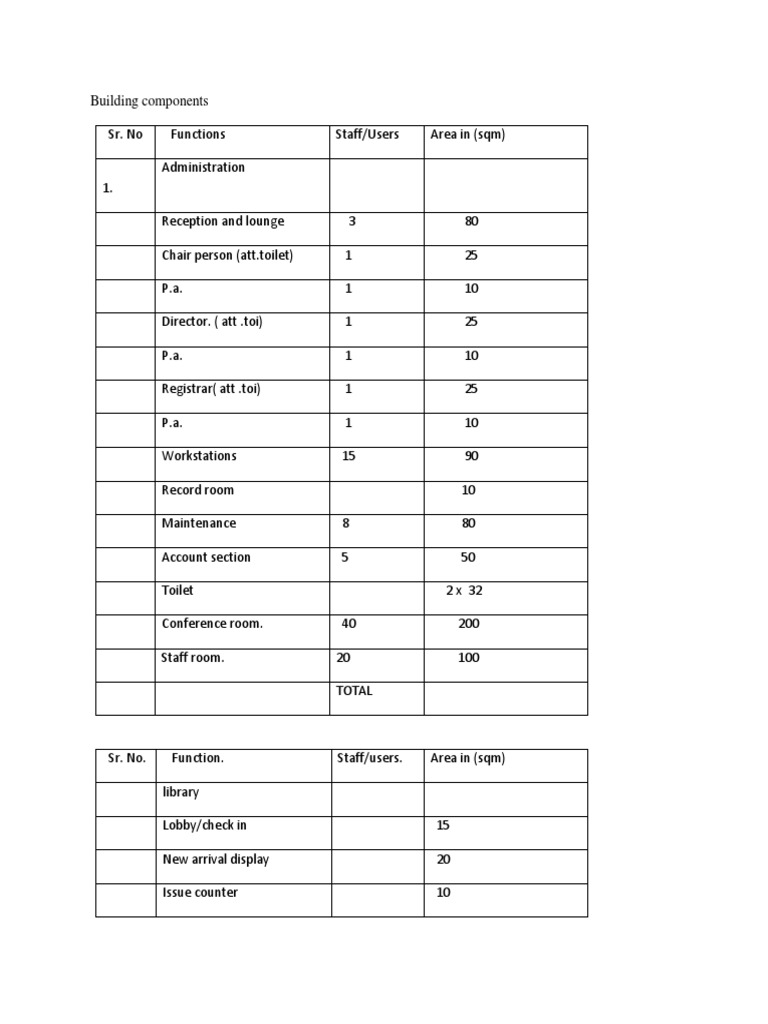 Building components

| Sr. No | Functions | Staff/Users | Area in (sqm) |
|---|---|---|---|
| 1. | Administration | | |
| | Reception and lounge | 3 | 80 |
| | Chair person (att.toilet) | 1 | 25 |
| | P.a. | 1 | 10 |
| | Director. ( att .toi) | 1 | 25 |
| | P.a. | 1 | 10 |
| | Registrar( att .toi) | 1 | 25 |
| | P.a. | 1 | 10 |
| | Workstations | 15 | 90 |
| | Record room | | 10 |
| | Maintenance | 8 | 80 |
| | Account section | 5 | 50 |
| | Toilet | | 2 x 32 |
| | Conference room. | 40 | 200 |
| | Staff room. | 20 | 100 |
| | | TOTAL | |

| Sr. No. | Function. | Staff/users. | Area in (sqm) |
|---|---|---|---|
| | library | | |
| | Lobby/check in | | 15 |
| | New arrival display | | 20 |
| | Issue counter | | 10 |